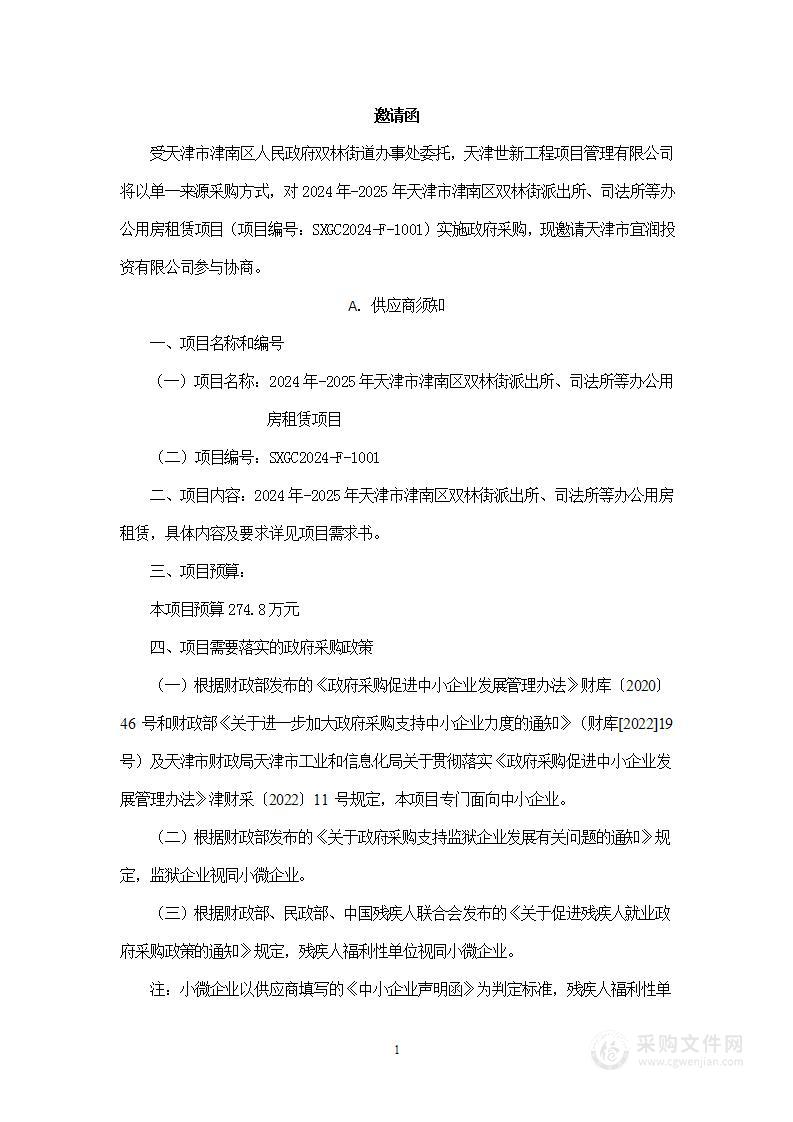 邀请函

受天津市津南区人民政府双林街道办事处委托，天津世新工程项目管理有限公司将以单一来源采购方式，对 2024 年-2025 年天津市津南区双林街派出所、司法所等办公用房租赁项目（项目编号：SXGC2024-F-1001）实施政府采购，现邀请天津市宜润投资有限公司参与协商。

A. 供应商须知

一、项目名称和编号

（一）项目名称：2024 年-2025 年天津市津南区双林街派出所、司法所等办公用房租赁项目

（二）项目编号：SXGC2024-F-1001

二、项目内容：2024 年-2025 年天津市津南区双林街派出所、司法所等办公用房租赁，具体内容及要求详见项目需求书。

三、项目预算：

本项目预算 274.8 万元

四、项目需要落实的政府采购政策

（一）根据财政部发布的《政府采购促进中小企业发展管理办法》财库〔2020〕46 号和财政部《关于进一步加大政府采购支持中小企业力度的通知》（财库[2022]19 号）及天津市财政局天津市工业和信息化局关于贯彻落实《政府采购促进中小企业发展管理办法》津财采〔2022〕11 号规定，本项目专门面向中小企业。

（二）根据财政部发布的《关于政府采购支持监狱企业发展有关问题的通知》规定，监狱企业视同小微企业。

（三）根据财政部、民政部、中国残疾人联合会发布的《关于促进残疾人就业政府采购政策的通知》规定，残疾人福利性单位视同小微企业。

注：小微企业以供应商填写的《中小企业声明函》为判定标准，残疾人福利性单

1

采购文件网
www.cgwenjian.com